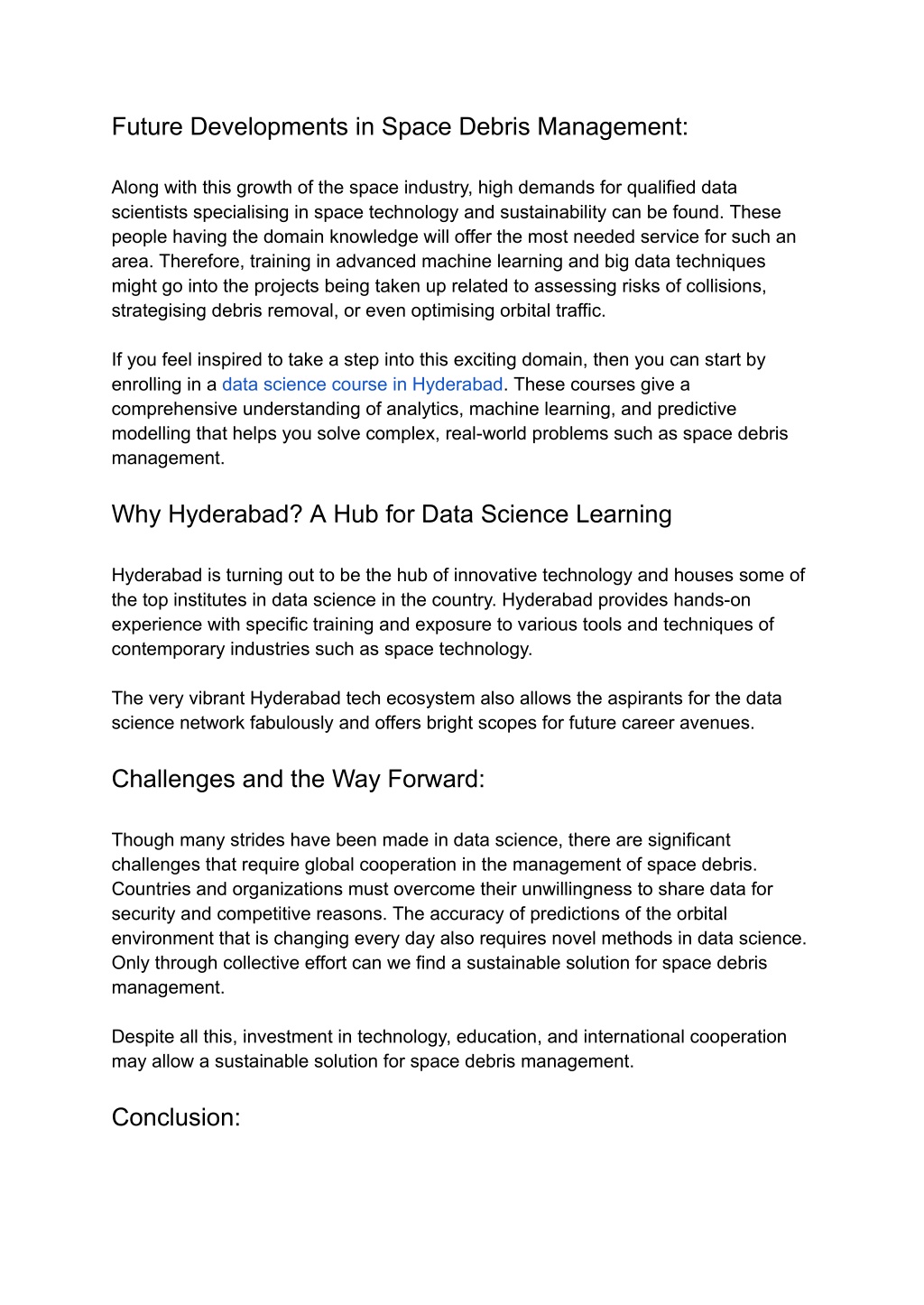 Future Developments in Space Debris Management:

Along with this growth of the space industry, high demands for qualified data scientists specialising in space technology and sustainability can be found. These people having the domain knowledge will offer the most needed service for such an area. Therefore, training in advanced machine learning and big data techniques might go into the projects being taken up related to assessing risks of collisions, strategising debris removal, or even optimising orbital traffic.

If you feel inspired to take a step into this exciting domain, then you can start by enrolling in a data science course in Hyderabad. These courses give a comprehensive understanding of analytics, machine learning, and predictive modelling that helps you solve complex, real-world problems such as space debris management.

Why Hyderabad? A Hub for Data Science Learning

Hyderabad is turning out to be the hub of innovative technology and houses some of the top institutes in data science in the country. Hyderabad provides hands-on experience with specific training and exposure to various tools and techniques of contemporary industries such as space technology.

The very vibrant Hyderabad tech ecosystem also allows the aspirants for the data science network fabulously and offers bright scopes for future career avenues.

Challenges and the Way Forward:

Though many strides have been made in data science, there are significant challenges that require global cooperation in the management of space debris. Countries and organizations must overcome their unwillingness to share data for security and competitive reasons. The accuracy of predictions of the orbital environment that is changing every day also requires novel methods in data science. Only through collective effort can we find a sustainable solution for space debris management.

Despite all this, investment in technology, education, and international cooperation may allow a sustainable solution for space debris management.

Conclusion: